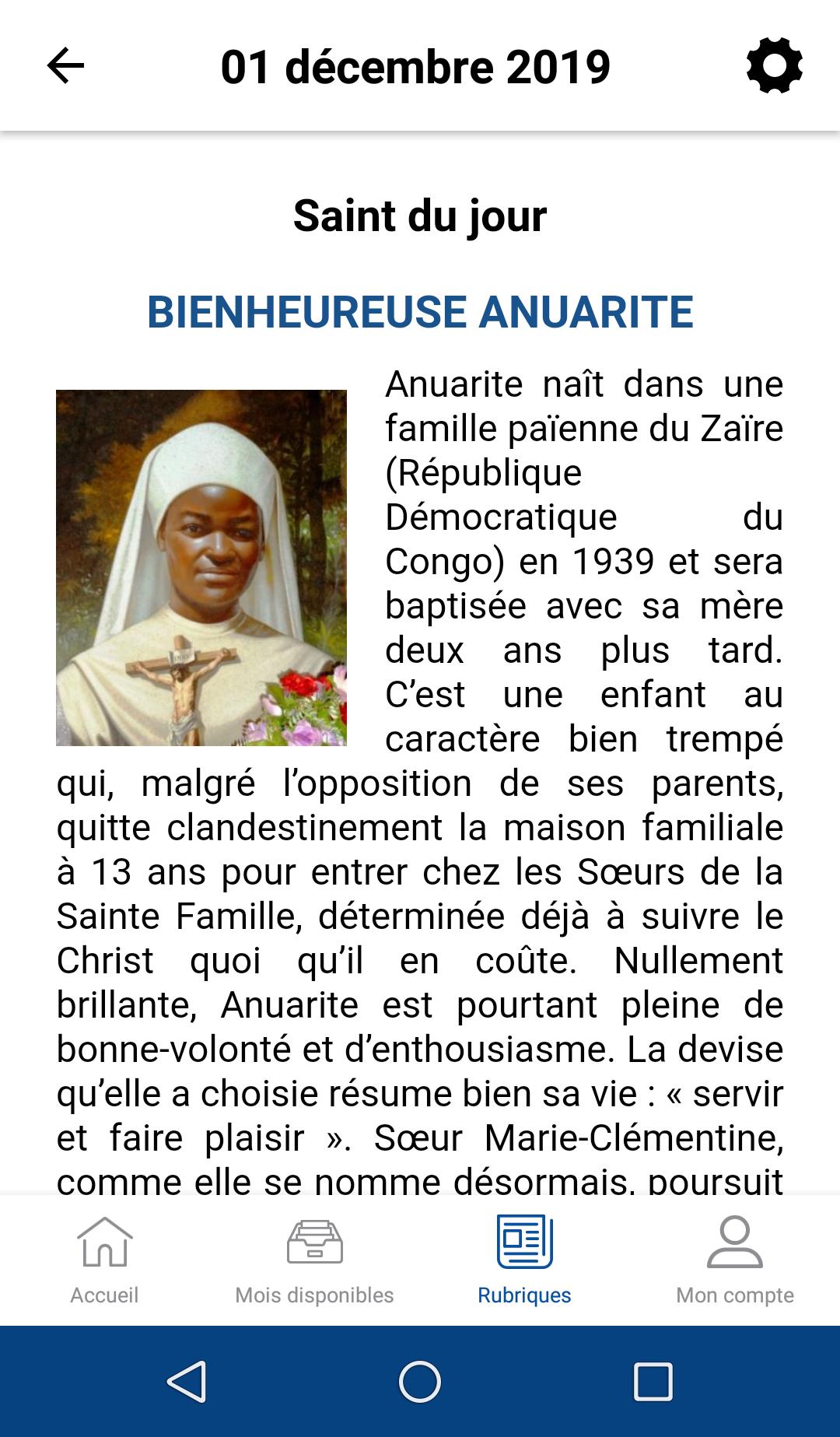 01 décembre 2019

Saint du jour

BIENHEUREUSE ANUARITE

Anuarite naît dans une famille païenne du Zaïre (République Démocratique du Congo) en 1939 et sera baptisée avec sa mère deux ans plus tard. C'est une enfant au caractère bien trempé qui, malgré l'opposition de ses parents, quitte clandestinement la maison familiale à 13 ans pour entrer chez les Sœurs de la Sainte Famille, déterminée déjà à suivre le Christ quoi qu'il en coûte. Nullement brillante, Anuarite est pourtant pleine de bonne-volonté et d'enthousiasme. La devise qu'elle a choisie résume bien sa vie : « servir et faire plaisir ». Sœur Marie-Clémentine, comme elle se nomme désormais, poursuit

Accueil
Mois disponibles
Rubriques
Mon compte